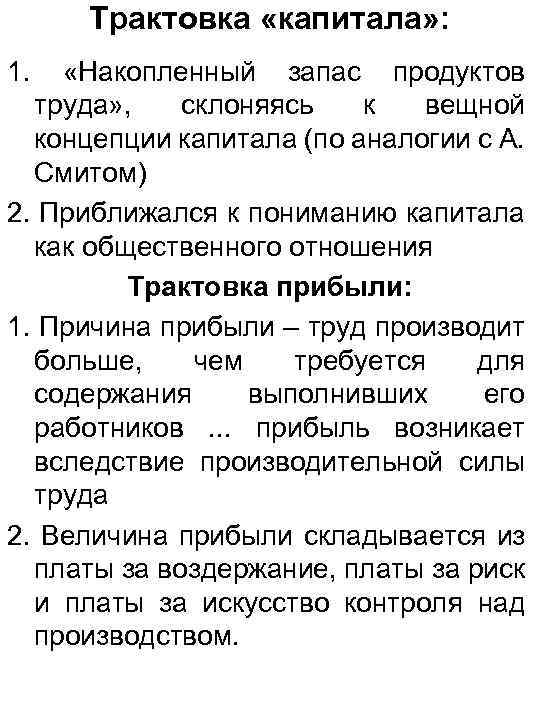 Трактовка «капитала»:

1. «Накопленный запас продуктов труда», склоняясь к вещной концепции капитала (по аналогии с А. Смитом)

2. Приближался к пониманию капитала как общественного отношения

Трактовка прибыли:

1. Причина прибыли – труд производит больше, чем требуется для содержания выполнивших его работников ... прибыль возникает вследствие производительной силы труда

2. Величина прибыли складывается из платы за воздержание, платы за риск и платы за искусство контроля над производством.